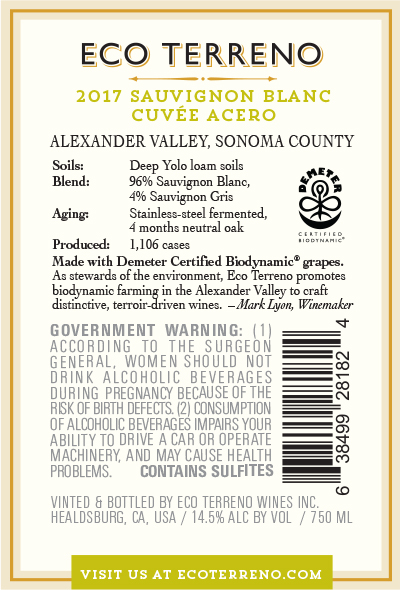 ECO TERRENO

2017 SAUVIGNON BLANC
CUVÉE ACERO

ALEXANDER VALLEY, SONOMA COUNTY

Soils: Deep Yolo loam soils
Blend: 96% Sauvignon Blanc, 4% Sauvignon Gris
Aging: Stainless-steel fermented, 4 months neutral oak
Produced: 1,106 cases

DEMETER
CERTIFIED BIODYNAMIC®

Made with Demeter Certified Biodynamic® grapes. As stewards of the environment, Eco Terreno promotes biodynamic farming in the Alexander Valley to craft distinctive, terroir-driven wines. –Mark Lyon, Winemaker

GOVERNMENT WARNING: (1) ACCORDING TO THE SURGEON GENERAL, WOMEN SHOULD NOT DRINK ALCOHOLIC BEVERAGES DURING PREGNANCY BECAUSE OF THE RISK OF BIRTH DEFECTS. (2) CONSUMPTION OF ALCOHOLIC BEVERAGES IMPAIRS YOUR ABILITY TO DRIVE A CAR OR OPERATE MACHINERY, AND MAY CAUSE HEALTH PROBLEMS. CONTAINS SULFITES

6 38499 28182 4

VINTED & BOTTLED BY ECO TERRENO WINES INC.
HEALDSBURG, CA, USA / 14.5% ALC BY VOL / 750 ML

VISIT US AT ECOTERRENO.COM